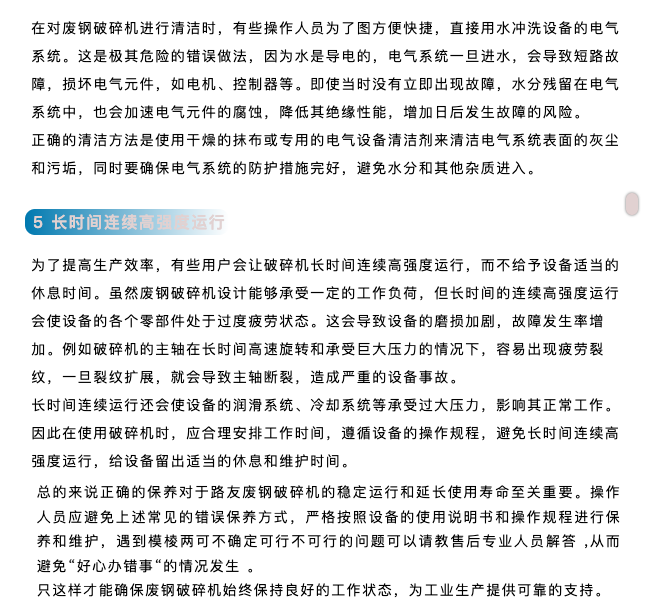 在对废钢破碎机进行清洁时，有些操作人员为了图方便快捷，直接用水冲洗设备的电气系统。这是极其危险的错误做法，因为水是导电的，电气系统一旦进水，会导致短路故障，损坏电气元件，如电机、控制器等。即使当时没有立即出现故障，水分残留在电气系统中，也会加速电气元件的腐蚀，降低其绝缘性能，增加日后发生故障的风险。
正确的清洁方法是使用干燥的抹布或专用的电气设备清洁剂来清洁电气系统表面的灰尘和污垢，同时要确保电气系统的防护措施完好，避免水分和其他杂质进入。

5 长时间连续高强度运行

为了提高生产效率，有些用户会让破碎机长时间连续高强度运行，而不给予设备适当的休息时间。虽然废钢破碎机设计能够承受一定的工作负荷，但长时间的连续高强度运行会使设备的各个零部件处于过度疲劳状态。这会导致设备的磨损加剧，故障发生率增加。例如破碎机的主轴在长时间高速旋转和承受巨大压力的情况下，容易出现疲劳裂纹，一旦裂纹扩展，就会导致主轴断裂，造成严重的设备事故。
长时间连续运行还会使设备的润滑系统、冷却系统等承受过大压力，影响其正常工作。因此在使用破碎机时，应合理安排工作时间，遵循设备的操作规程，避免长时间连续高强度运行，给设备留出适当的休息和维护时间。
总的来说正确的保养对于路友废钢破碎机的稳定运行和延长使用寿命至关重要。操作人员应避免上述常见的错误保养方式，严格按照设备的使用说明书和操作规程进行保养和维护，遇到模棱两可不确定可行不可行的问题可以请教售后专业人员解答 ,从而避免“好心办错事“的情况发生 。
只这样才能确保废钢破碎机始终保持良好的工作状态，为工业生产提供可靠的支持。